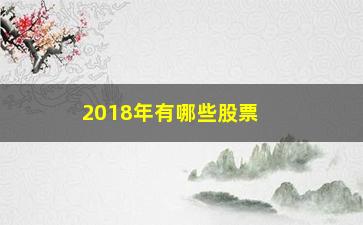 2018年有哪些股票